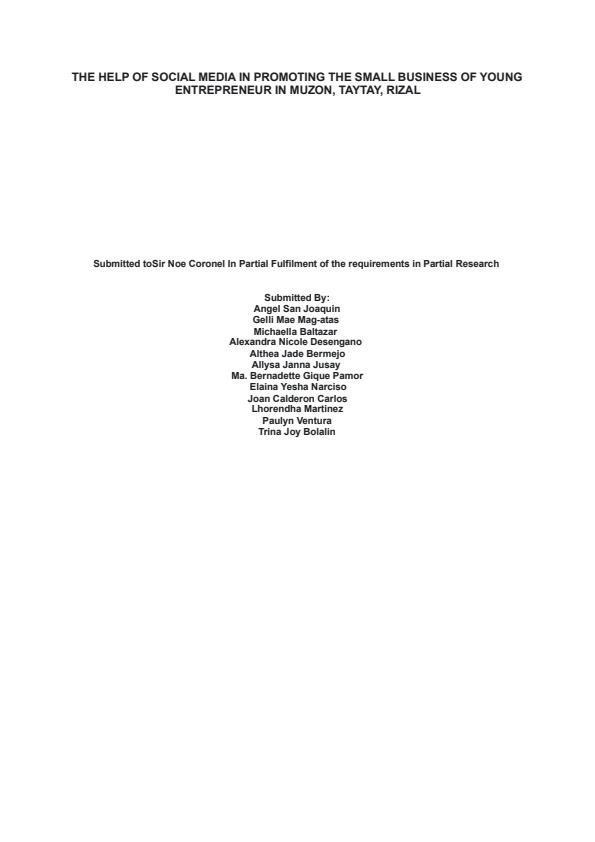 THE HELP OF SOCIAL MEDIA IN PROMOTING THE SMALL BUSINESS OF YOUNG ENTREPRENEUR IN MUZON, TAYTAY, RIZAL

Submitted toSir Noe Coronel In Partial Fulfilment of the requirements in Partial Research

Submitted By:
Angel San Joaquin
Gelli Mae Mag-atas
Michaella Baltazar
Alexandra Nicole Desengano
Althea Jade Bermejo
Allysa Janna Jusay
Ma. Bernadette Gique Pamor
Elaina Yesha Narciso
Joan Calderon Carlos
Lhorendha Martinez
Paulyn Ventura
Trina Joy Bolalin